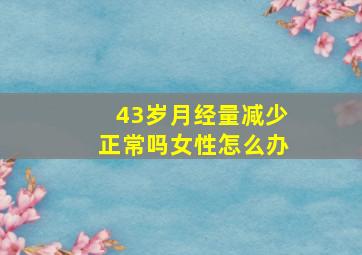 43岁月经量减少
正常吗女性怎么办